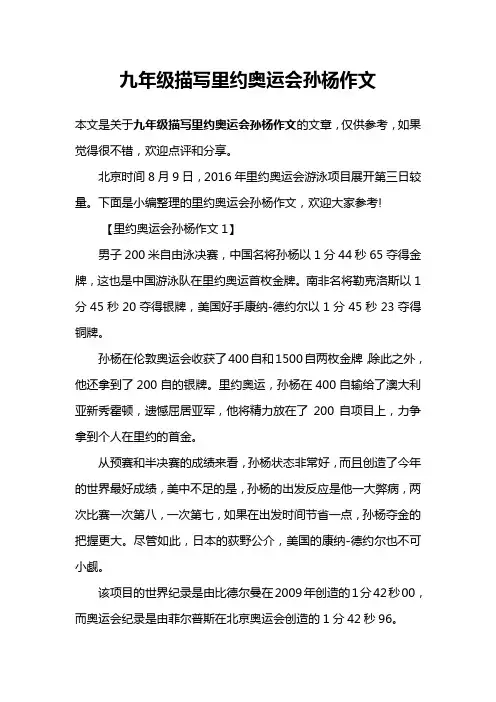 九年级描写里约奥运会孙杨作文

本文是关于九年级描写里约奥运会孙杨作文的文章，仅供参考，如果觉得很不错，欢迎点评和分享。

北京时间 8 月 9 日，2016 年里约奥运会游泳项目展开第三日较量。下面是小编整理的里约奥运会孙杨作文，欢迎大家参考!

【里约奥运会孙杨作文 1】

男子 200 米自由泳决赛，中国名将孙杨以 1 分 44 秒 65 夺得金牌，这也是中国游泳队在里约奥运首枚金牌。南非名将勒克洛斯以 1 分 45 秒 20 夺得银牌，美国好手康纳-德约尔以 1 分 45 秒 23 夺得铜牌。

孙杨在伦敦奥运会收获了 400 自和 1500 自两枚金牌，除此之外，他还拿到了 200 自的银牌。里约奥运，孙杨在 400 自输给了澳大利亚新秀霍顿，遗憾屈居亚军，他将精力放在了 200 自项目上，力争拿到个人在里约的首金。

从预赛和半决赛的成绩来看，孙杨状态非常好，而且创造了今年的世界最好成绩，美中不足的是，孙杨的出发反应是他一大弊病，两次比赛一次第八，一次第七，如果在出发时间节省一点，孙杨夺金的把握更大。尽管如此，日本的荻野公介，美国的康纳-德约尔也不可小觑。

该项目的世界纪录是由比德尔曼在 2009 年创造的 1 分 42 秒 00，而奥运会纪录是由菲尔普斯在北京奥运会创造的 1 分 42 秒 96。